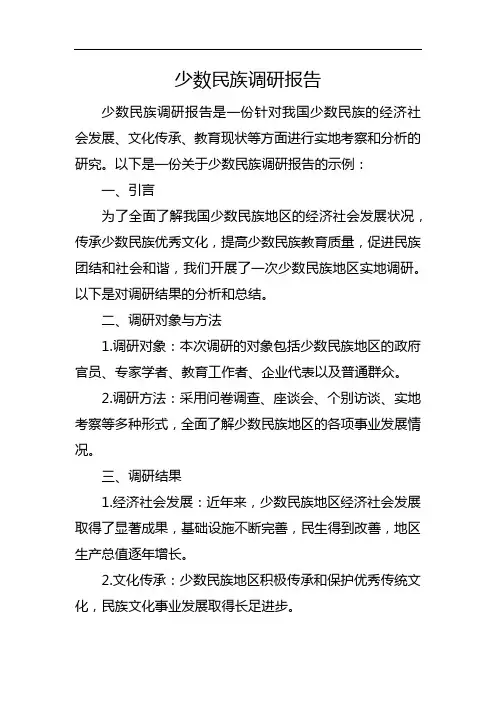 少数民族调研报告

少数民族调研报告是一份针对我国少数民族的经济社会发展、文化传承、教育现状等方面进行实地考察和分析的研究。以下是一份关于少数民族调研报告的示例：

一、引言

为了全面了解我国少数民族地区的经济社会发展状况，传承少数民族优秀文化，提高少数民族教育质量，促进民族团结和社会和谐，我们开展了一次少数民族地区实地调研。以下是对调研结果的分析和总结。

二、调研对象与方法

1.调研对象：本次调研的对象包括少数民族地区的政府官员、专家学者、教育工作者、企业代表以及普通群众。

2.调研方法：采用问卷调查、座谈会、个别访谈、实地考察等多种形式，全面了解少数民族地区的各项事业发展情况。

三、调研结果

1.经济社会发展：近年来，少数民族地区经济社会发展取得了显著成果，基础设施不断完善，民生得到改善，地区生产总值逐年增长。

2.文化传承：少数民族地区积极传承和保护优秀传统文化，民族文化事业发展取得长足进步。